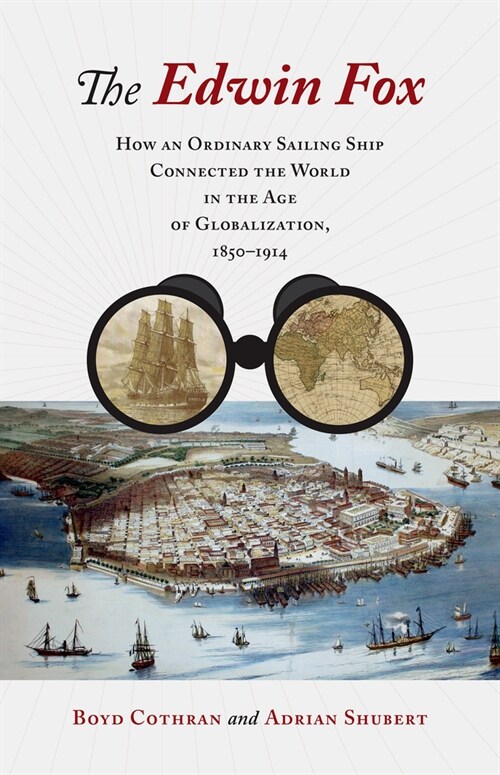 The Edwin Fox

How an Ordinary Sailing Ship Connected the World in the Age of Globalization, 1850–1914

Boyd Cothran and Adrian Shubert